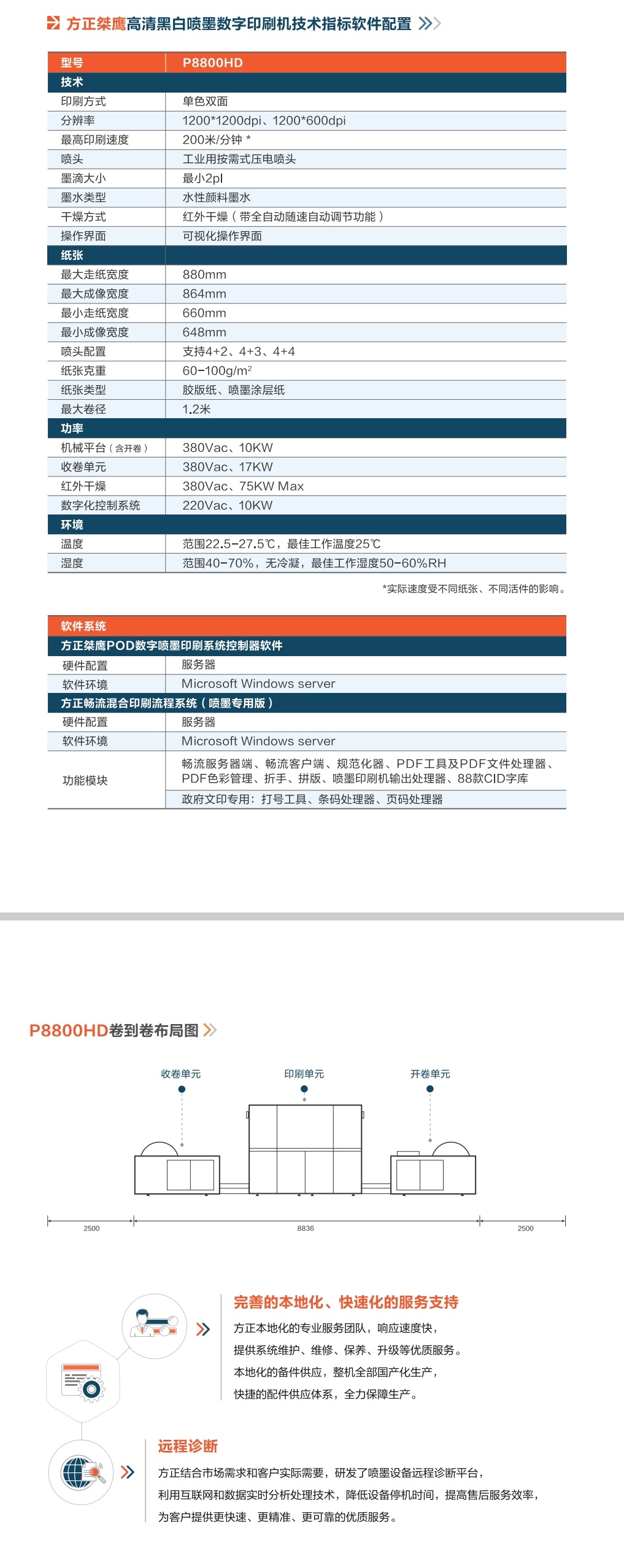 方正桀鹰高清黑白喷墨数字印刷机技术指标软件配置

| 型号 | P8800HD |
|---|---|
| 技术 | |
| 印刷方式 | 单色双面 |
| 分辨率 | 1200*1200dpi、1200*600dpi |
| 最高印刷速度 | 200米/分钟 * |
| 喷头 | 工业用按需式压电喷头 |
| 墨滴大小 | 最小2pl |
| 墨水类型 | 水性颜料墨水 |
| 干燥方式 | 红外干燥（带全自动随速自动调节功能） |
| 操作界面 | 可视化操作界面 |
| 纸张 | |
| 最大走纸宽度 | 880mm |
| 最大成像宽度 | 864mm |
| 最小走纸宽度 | 660mm |
| 最小成像宽度 | 648mm |
| 喷头配置 | 支持4+2、4+3、4+4 |
| 纸张克重 | 60-100g/m² |
| 纸张类型 | 胶版纸、喷墨涂层纸 |
| 最大卷径 | 1.2米 |
| 功率 | |
| 机械平台（含开卷） | 380Vac、10KW |
| 收卷单元 | 380Vac、17KW |
| 红外干燥 | 380Vac、75KW Max |
| 数字化控制系统 | 220Vac、10KW |
| 环境 | |
| 温度 | 范围22.5-27.5℃，最佳工作温度25℃ |
| 湿度 | 范围40-70%，无冷凝，最佳工作湿度50-60%RH |

*实际速度受不同纸张、不同活件的影响。

| 软件系统 | |
|---|---|
| 方正桀鹰POD数字喷墨印刷系统控制器软件 | |
| 硬件配置 | 服务器 |
| 软件环境 | Microsoft Windows server |
| 方正畅流混合印刷流程系统（喷墨专用版） | |
| 硬件配置 | 服务器 |
| 软件环境 | Microsoft Windows server |
| 功能模块 | 畅流服务器端、畅流客户端、规范化器、PDF工具及PDF文件处理器、PDF色彩管理、折手、拼版、喷墨印刷机输出处理器、88款CID字库 |
| | 政府文印专用：打号工具、条码处理器、页码处理器 |

P8800HD卷到卷布局图

收卷单元
印刷单元
开卷单元
2500
8836
2500

完善的本地化、快速化的服务支持
方正本地化的专业服务团队，响应速度快，
提供系统维护、维修、保养、升级等优质服务。
本地化的备件供应，整机全部国产化生产，
快捷的配件供应体系，全力保障生产。

远程诊断
方正结合市场需求和客户实际需要，研发了喷墨设备远程诊断平台，
利用互联网和数据实时分析处理技术，降低设备停机时间，提高售后服务效率，
为客户提供更快速、更精准、更可靠的优质服务。